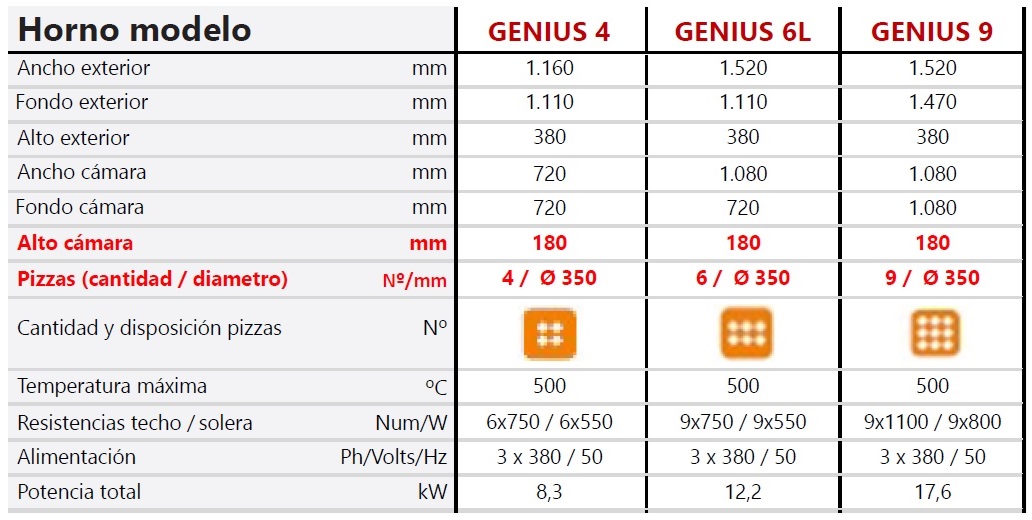 | Horno modelo | | GENIUS 4 | GENIUS 6L | GENIUS 9 |
|---|---|---|---|---|
| Ancho exterior | mm | 1.160 | 1.520 | 1.520 |
| Fondo exterior | mm | 1.110 | 1.110 | 1.470 |
| Alto exterior | mm | 380 | 380 | 380 |
| Ancho cámara | mm | 720 | 1.080 | 1.080 |
| Fondo cámara | mm | 720 | 720 | 1.080 |
| Alto cámara | mm | 180 | 180 | 180 |
| Pizzas (cantidad / diametro) | Nº/mm | 4 / Ø 350 | 6 / Ø 350 | 9 / Ø 350 |
| Cantidad y disposición pizzas | Nº | | | |
| Temperatura máxima | ºC | 500 | 500 | 500 |
| Resistencias techo / solera | Num/W | 6x750 / 6x550 | 9x750 / 9x550 | 9x1100 / 9x800 |
| Alimentación | Ph/Volts/Hz | 3 x 380 / 50 | 3 x 380 / 50 | 3 x 380 / 50 |
| Potencia total | kW | 8,3 | 12,2 | 17,6 |